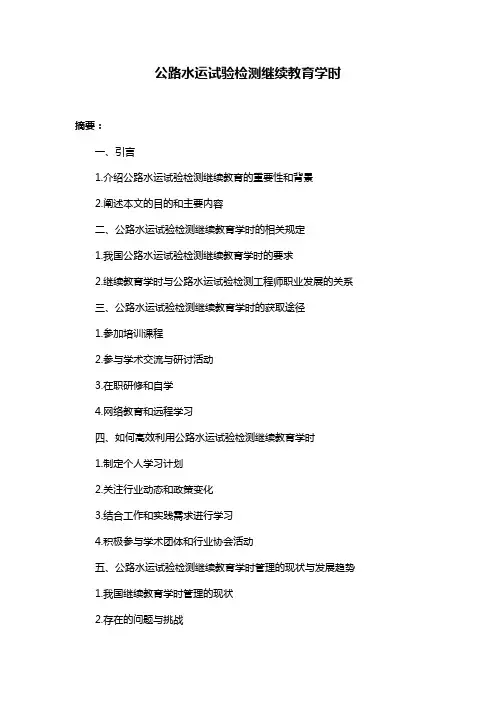 公路水运试验检测继续教育学时

摘要：

一、引言

1.介绍公路水运试验检测继续教育的重要性和背景

2.阐述本文的目的和主要内容

二、公路水运试验检测继续教育学时的相关规定

1.我国公路水运试验检测继续教育学时的要求

2.继续教育学时与公路水运试验检测工程师职业发展的关系

三、公路水运试验检测继续教育学时的获取途径

1.参加培训课程

2.参与学术交流与研讨活动

3.在职研修和自学

4.网络教育和远程学习

四、如何高效利用公路水运试验检测继续教育学时

1.制定个人学习计划

2.关注行业动态和政策变化

3.结合工作和实践需求进行学习

4.积极参与学术团体和行业协会活动

五、公路水运试验检测继续教育学时管理的现状与发展趋势

1.我国继续教育学时管理的现状

2.存在的问题与挑战